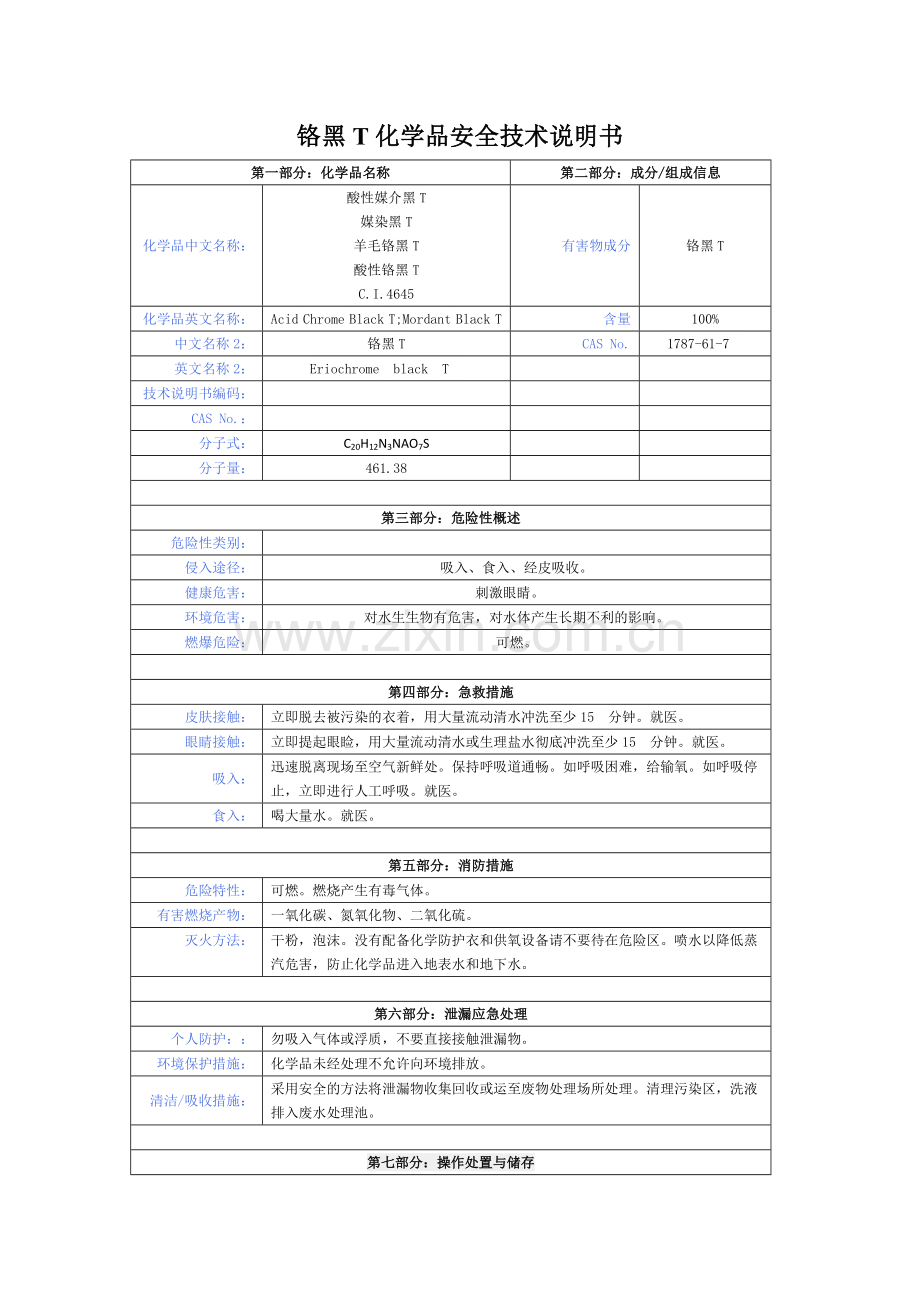 铬黑T化学品安全技术说明书

| 第一部分：化学品名称 |  | 第二部分：成分/组成信息 |  |
|---|---|---|---|
| 化学品中文名称： | 酸性媒介黑T 媒染黑T 羊毛铬黑T 酸性铬黑T C.I.4645 | 有害物成分 | 铬黑T |
| 化学品英文名称： | Acid Chrome Black T;Mordant Black T | 含量 | 100% |
| 中文名称2： | 铬黑T | CAS No. | 1787-61-7 |
| 英文名称2： | Eriochrome black T |  |  |
| 技术说明书编码： |  |  |  |
| CAS No.： |  |  |  |
| 分子式： | $C_{20}H_{12}N_3NAO_7S$ |  |  |
| 分子量： | 461.38 |  |  |
|  |  |  |  |
| 第三部分：危险性概述 |  |  |  |
| 危险性类别： |  |  |  |
| 侵入途径： | 吸入、食入、经皮吸收。 |  |  |
| 健康危害： | 刺激眼睛。 |  |  |
| 环境危害： | 对水生生物有危害，对水体产生长期不利的影响。 |  |  |
| 燃爆危险： | 可燃。 |  |  |
|  |  |  |  |
| 第四部分：急救措施 |  |  |  |
| 皮肤接触： | 立即脱去被污染的衣着，用大量流动清水冲洗至少15 分钟。就医。 |  |  |
| 眼睛接触： | 立即提起眼睑，用大量流动清水或生理盐水彻底冲洗至少15 分钟。就医。 |  |  |
| 吸入： | 迅速脱离现场至空气新鲜处。保持呼吸道通畅。如呼吸困难，给输氧。如呼吸停止，立即进行人工呼吸。就医。 |  |  |
| 食入： | 喝大量水。就医。 |  |  |
|  |  |  |  |
| 第五部分：消防措施 |  |  |  |
| 危险特性： | 可燃。燃烧产生有毒气体。 |  |  |
| 有害燃烧产物： | 一氧化碳、氮氧化物、二氧化硫。 |  |  |
| 灭火方法： | 干粉，泡沫。没有配备化学防护衣和供氧设备请不要待在危险区。喷水以降低蒸汽危害，防止化学品进入地表水和地下水。 |  |  |
|  |  |  |  |
| 第六部分：泄漏应急处理 |  |  |  |
| 个人防护：： | 勿吸入气体或浮质，不要直接接触泄漏物。 |  |  |
| 环境保护措施： | 化学品未经处理不允许向环境排放。 |  |  |
| 清洁/吸收措施： | 采用安全的方法将泄漏物收集回收或运至废物处理场所处理。清理污染区，洗液排入废水处理池。 |  |  |
|  |  |  |  |
| 第七部分：操作处置与储存 |  |  |  |

www.zixin.com.cn